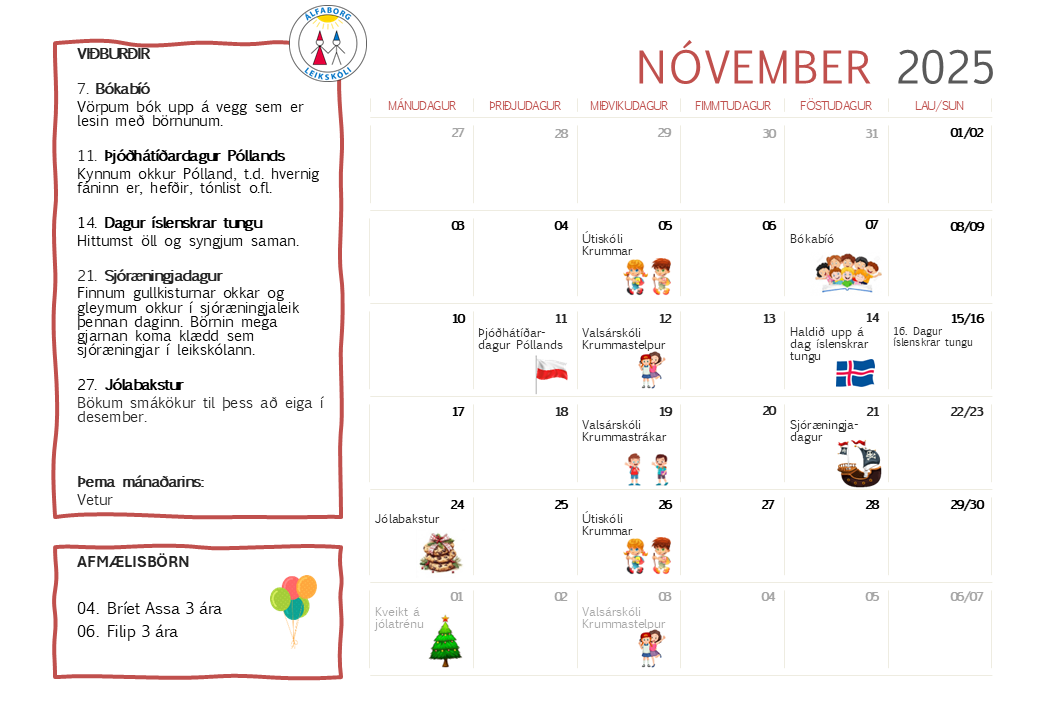 VIÐBURÐIR

7. Bókabíó
Vörpum bók upp á vegg sem er lesin með börnunum.

11. Þjóðhátíðardagur Póllands
Kynnum okkur Pólland, t.d. hvernig fáninn er, hefðir, tónlist o.fl.

14. Dagur íslenskrar tungu
Hittumst öll og syngjum saman.

21. Sjóræningjadagur
Finnum gullkisturnar okkar og gleymum okkur í sjóræningjaleik þennan daginn. Börnin mega gjarnan koma klædd sem sjóræningjar í leikskólann.

27. Jólabakstur
Bökum smákökur til þess að eiga í desember.

Þema mánaðarins:
Vetur

AFMÆLISBÖRN

04. Bríet Assa 3 ára
06. Filip 3 ára

ÁLFABORG
LEIKSKÓLI

NÓVEMBER 2025

| MÁNUDAGUR | ÞRIÐJUDAGUR | MIÐVIKUDAGUR | FIMMTUDAGUR | FÖSTUDAGUR | LAU/SUN |
|---|---|---|---|---|---|
| 27 | 28 | 29 | 30 | 31 | 01/02 |
| 03 | 04 | 05 Útiskóli Krummar | 06 | 07 Bókabíó | 08/09 |
| 10 | 11 Þjóðhátíðardagur Póllands | 12 Valsárskóli Krummastelpur | 13 | 14 Haldið upp á dag íslenskrar tungu | 15/16 16. Dagur íslenskrar tungu |
| 17 | 18 | 19 Valsárskóli Krummastrákar | 20 | 21 Sjóræningjadagur | 22/23 |
| 24 Jólabakstur | 25 | 26 Útiskóli Krummar | 27 | 28 | 29/30 |
| 01 Kveikt á jólatrénu | 02 | 03 Valsárskóli Krummastelpur | 04 | 05 | 06/07 |